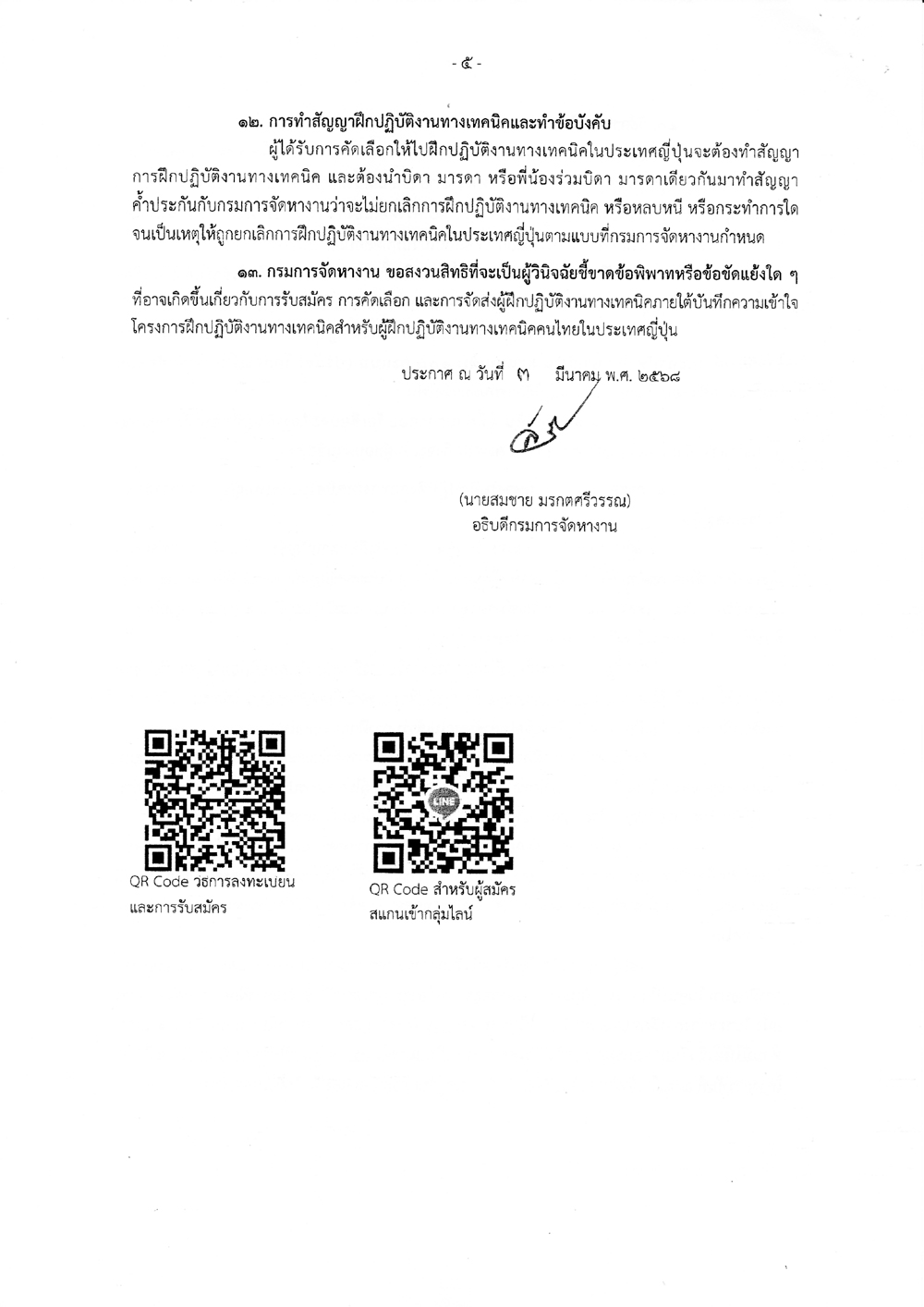 - ๕ -

๑๒. การทำสัญญาฝึกปฏิบัติงานทางเทคนิคและทำข้อบังคับ

ผู้ได้รับการคัดเลือกให้ไปฝึกปฏิบัติงานทางเทคนิคในประเทศญี่ปุ่นจะต้องทำสัญญาการฝึกปฏิบัติงานทางเทคนิค และต้องนำบิดา มารดา หรือพี่น้องร่วมบิดา มารดาเดียวกันมาทำสัญญาค้ำประกันกับกรมการจัดหางานว่าจะไม่ยกเลิกการฝึกปฏิบัติงานทางเทคนิค หรือหลบหนี หรือกระทำการใดจนเป็นเหตุให้ถูกยกเลิกการฝึกปฏิบัติงานทางเทคนิคในประเทศญี่ปุ่นตามแบบที่กรมการจัดหางานกำหนด

๑๓. กรมการจัดหางาน ขอสงวนสิทธิที่จะเป็นผู้วินิจฉัยชี้ขาดข้อพิพาทหรือข้อขัดแย้งใด ๆ ที่อาจเกิดขึ้นเกี่ยวกับการรับสมัคร การคัดเลือก และการจัดส่งผู้ฝึกปฏิบัติงานทางเทคนิคภายใต้บันทึกความเข้าใจโครงการฝึกปฏิบัติงานทางเทคนิคสำหรับผู้ฝึกปฏิบัติงานทางเทคนิคคนไทยในประเทศญี่ปุ่น

ประกาศ ณ วันที่ ๓ มีนาคม พ.ศ. ๒๕๖๘

(นายสมชาย มรกตศรีวรรณ)
อธิบดีกรมการจัดหางาน

LINE

QR Code วธการลงทะเบยน และการรับสมัคร

QR Code สำหรับผู้สมัคร สแกนเข้ากลุ่มไลน์